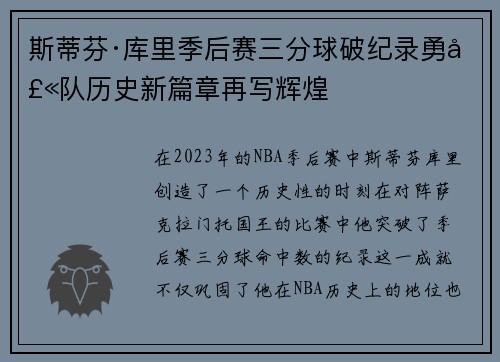 斯蒂芬·库里季后赛三分球破纪录勇å£«队历史新篇章再写辉煌

在2023年的NBA季后赛中斯蒂芬库里创造了一个历史性的时刻在对阵萨克拉门托国王的比赛中他突破了季后赛三分球命中数的纪录这一成就不仅巩固了他在NBA历史上的地位也